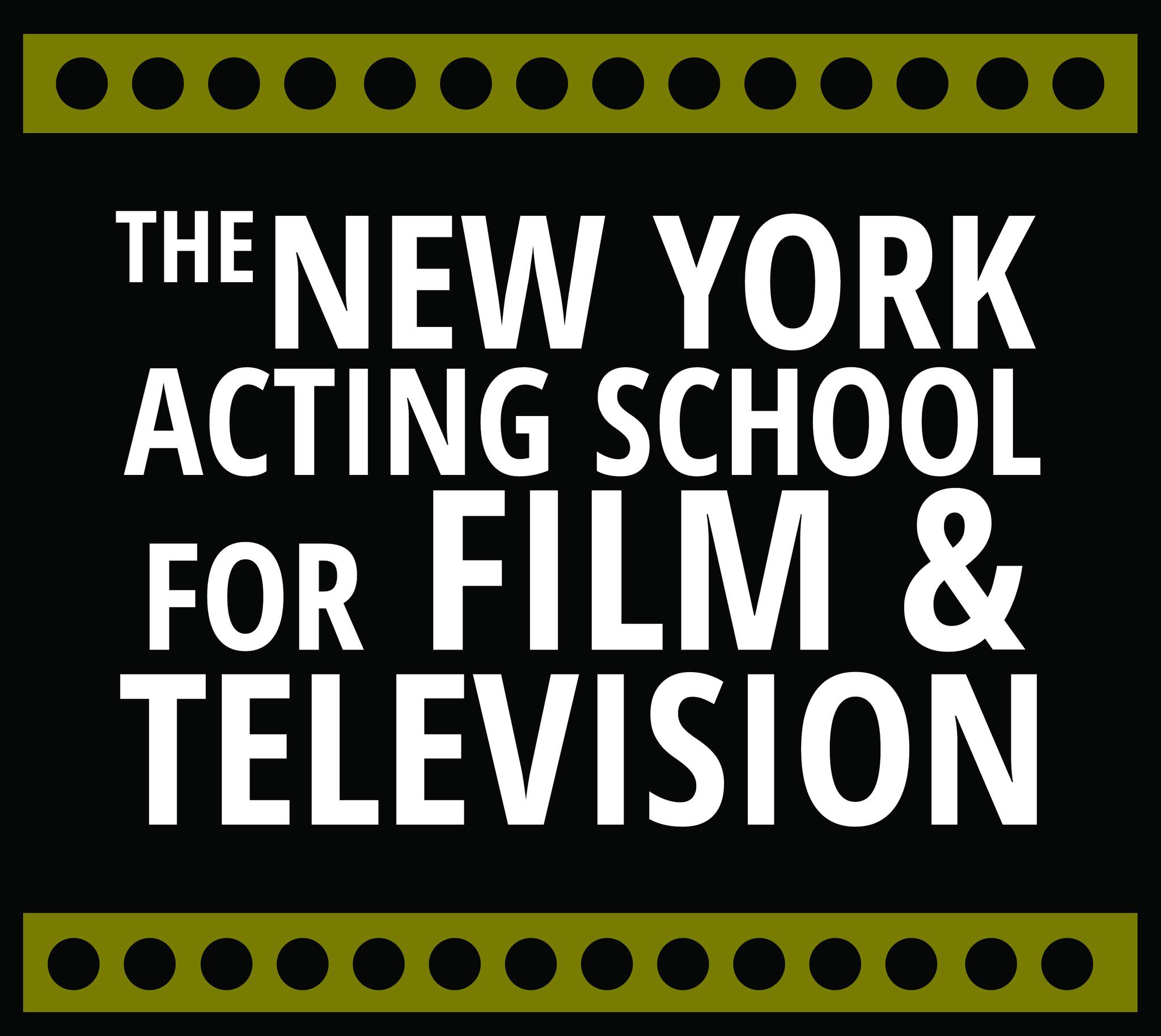 THE NEW YORK ACTING SCHOOL FOR FILM & TELEVISION